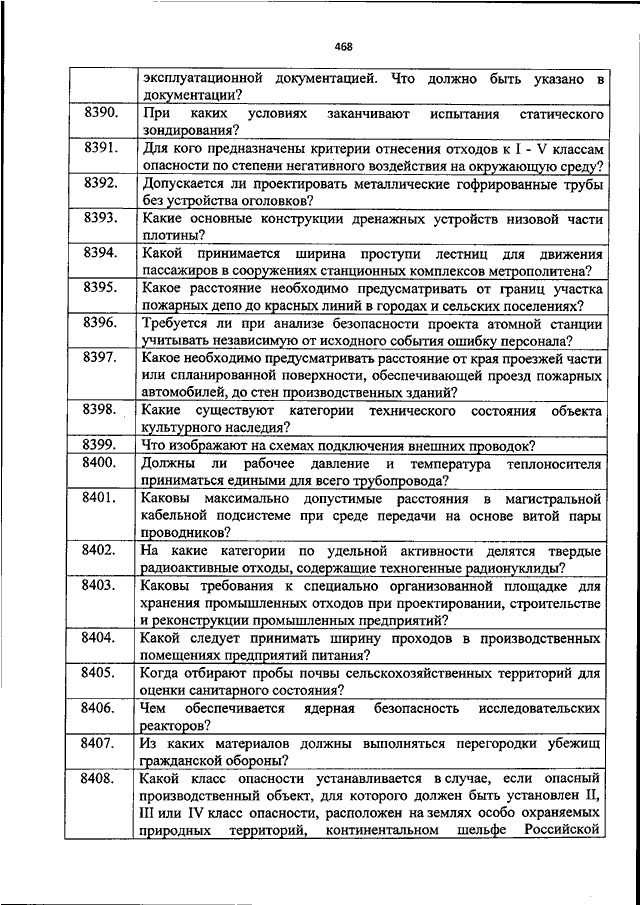 468

| | |
|---|---|
| | эксплуатационной документацией. Что должно быть указано в документации? |
| 8390. | При каких условиях заканчивают испытания статического зондирования? |
| 8391. | Для кого предназначены критерии отнесения отходов к I - V классам опасности по степени негативного воздействия на окружающую среду? |
| 8392. | Допускается ли проектировать металлические гофрированные трубы без устройства оголовков? |
| 8393. | Какие основные конструкции дренажных устройств низовой части плотины? |
| 8394. | Какой принимается ширина проступи лестниц для движения пассажиров в сооружениях станционных комплексов метрополитена? |
| 8395. | Какое расстояние необходимо предусматривать от границ участка пожарных депо до красных линий в городах и сельских поселениях? |
| 8396. | Требуется ли при анализе безопасности проекта атомной станции учитывать независимую от исходного события ошибку персонала? |
| 8397. | Какое необходимо предусматривать расстояние от края проезжей части или спланированной поверхности, обеспечивающей проезд пожарных автомобилей, до стен производственных зданий? |
| 8398. | Какие существуют категории технического состояния объекта культурного наследия? |
| 8399. | Что изображают на схемах подключения внешних проводок? |
| 8400. | Должны ли рабочее давление и температура теплоносителя приниматься едиными для всего трубопровода? |
| 8401. | Каковы максимально допустимые расстояния в магистральной кабельной подсистеме при среде передачи на основе витой пары проводников? |
| 8402. | На какие категории по удельной активности делятся твердые радиоактивные отходы, содержащие техногенные радионуклиды? |
| 8403. | Каковы требования к специально организованной площадке для хранения промышленных отходов при проектировании, строительстве и реконструкции промышленных предприятий? |
| 8404. | Какой следует принимать ширину проходов в производственных помещениях предприятий питания? |
| 8405. | Когда отбирают пробы почвы сельскохозяйственных территорий для оценки санитарного состояния? |
| 8406. | Чем обеспечивается ядерная безопасность исследовательских реакторов? |
| 8407. | Из каких материалов должны выполняться перегородки убежищ гражданской обороны? |
| 8408. | Какой класс опасности устанавливается в случае, если опасный производственный объект, для которого должен быть установлен II, III или IV класс опасности, расположен на землях особо охраняемых природных территорий, континентальном шельфе Российской |